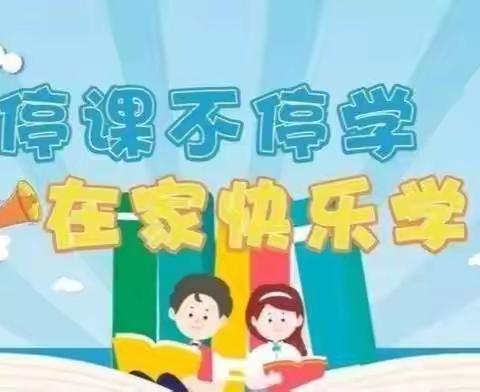 停课不停学
在家快乐学